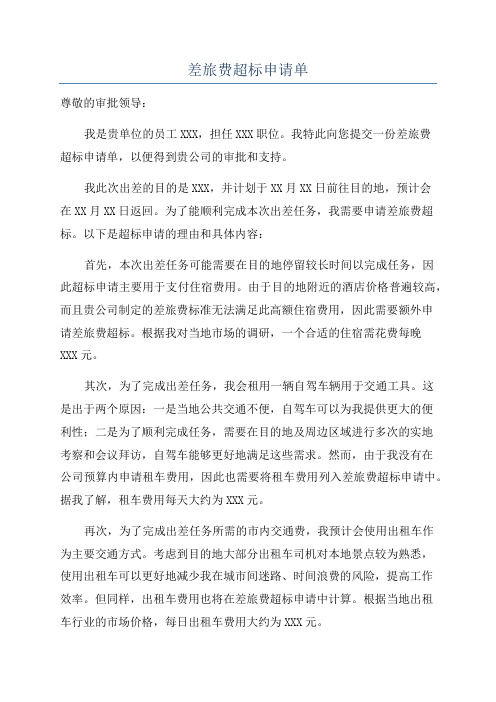 差旅费超标申请单

尊敬的审批领导：

我是贵单位的员工 XXX，担任 XXX 职位。我特此向您提交一份差旅费超标申请单，以便得到贵公司的审批和支持。

我此次出差的目的是 XXX，并计划于 XX 月 XX 日前往目的地，预计会在 XX 月 XX 日返回。为了能顺利完成本次出差任务，我需要申请差旅费超标。以下是超标申请的理由和具体内容：

首先，本次出差任务可能需要在目的地停留较长时间以完成任务，因此超标申请主要用于支付住宿费用。由于目的地附近的酒店价格普遍较高，而且贵公司制定的差旅费标准无法满足此高额住宿费用，因此需要额外申请差旅费超标。根据我对当地市场的调研，一个合适的住宿需花费每晚 XXX 元。

其次，为了完成出差任务，我会租用一辆自驾车辆用于交通工具。这是出于两个原因：一是当地公共交通不便，自驾车可以为我提供更大的便利性；二是为了顺利完成任务，需要在目的地及周边区域进行多次的实地考察和会议拜访，自驾车能够更好地满足这些需求。然而，由于我没有在公司预算内申请租车费用，因此也需要将租车费用列入差旅费超标申请中。据我了解，租车费用每天大约为 XXX 元。

再次，为了完成出差任务所需的市内交通费，我预计会使用出租车作为主要交通方式。考虑到目的地大部分出租车司机对本地景点较为熟悉，使用出租车可以更好地减少我在城市间迷路、时间浪费的风险，提高工作效率。但同样，出租车费用也将在差旅费超标申请中计算。根据当地出租车行业的市场价格，每日出租车费用大约为 XXX 元。